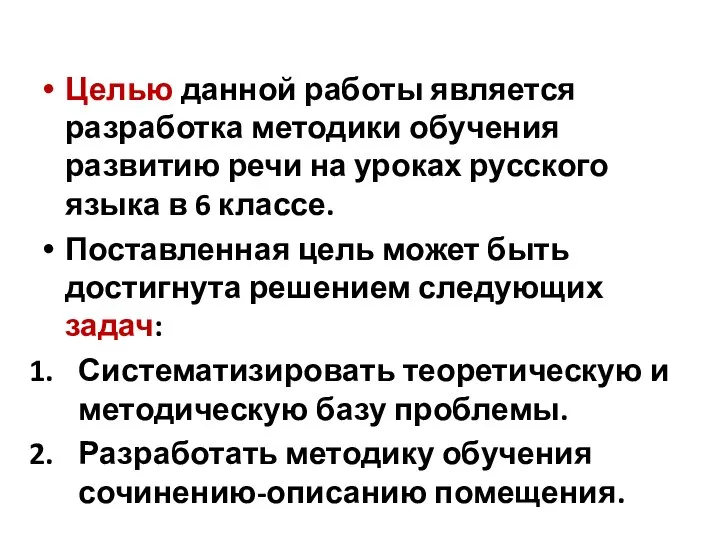 • Целью данной работы является разработка методики обучения развитию речи на уроках русского языка в 6 классе.

• Поставленная цель может быть достигнута решением следующих задач:

1. Систематизировать теоретическую и методическую базу проблемы.
2. Разработать методику обучения сочинению-описанию помещения.